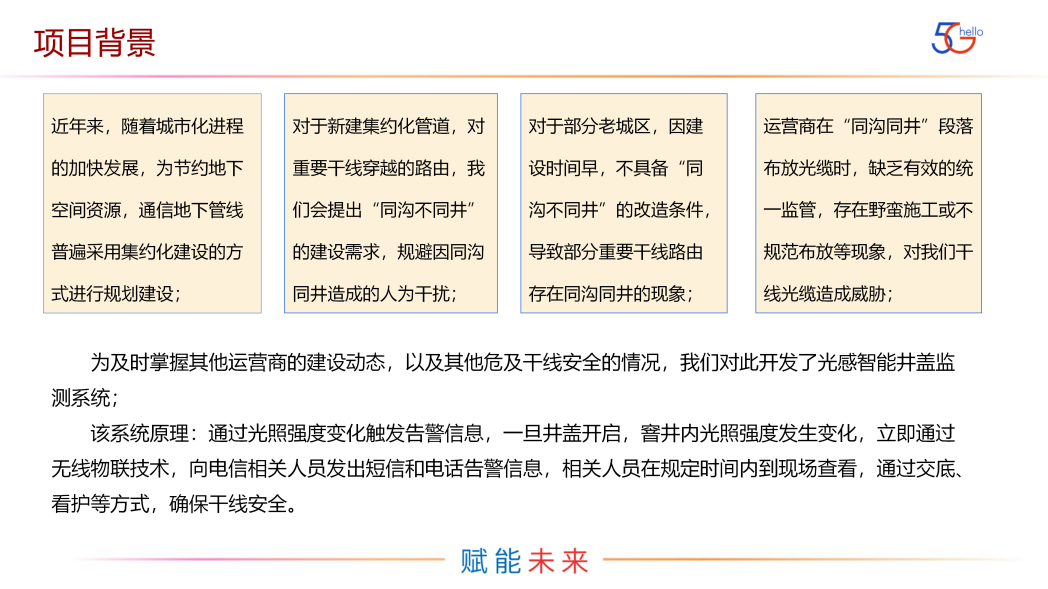 项目背景

5G hello

近年来，随着城市化进程的加快发展，为节约地下空间资源，通信地下管线普遍采用集约化建设的方式进行规划建设；

对于新建集约化管道，对重要干线穿越的路由，我们会提出“同沟不同井”的建设需求，规避因同沟同井造成的人为干扰；

对于部分老城区，因建设时间早，不具备“同沟不同井”的改造条件，导致部分重要干线路由存在同沟同井的现象；

运营商在“同沟同井”段落布放光缆时，缺乏有效的统一监管，存在野蛮施工或不规范布放等现象，对我们干线光缆造成威胁；

为及时掌握其他运营商的建设动态，以及其他危及干线安全的情况，我们对此开发了光感智能井盖监测系统；

该系统原理：通过光照强度变化触发告警信息，一旦井盖开启，窨井内光照强度发生变化，立即通过无线物联技术，向电信相关人员发出短信和电话告警信息，相关人员在规定时间内到现场查看，通过交底、看护等方式，确保干线安全。

赋能未来